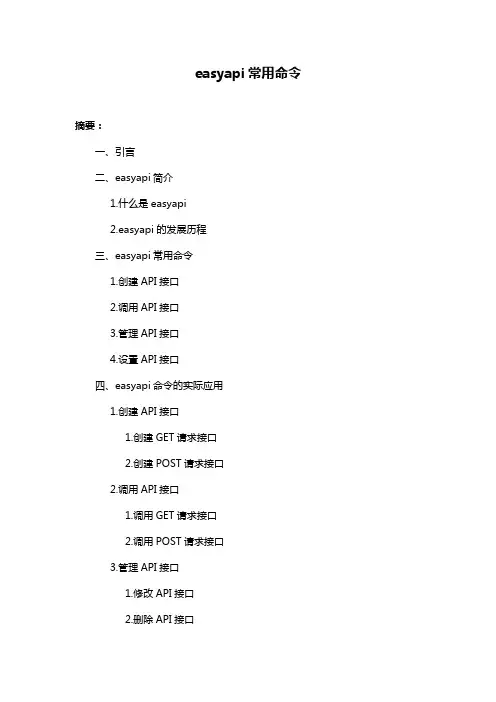 easyapi 常用命令

摘要：

一、引言

二、easyapi 简介

1.什么是 easyapi

2.easyapi 的发展历程

三、easyapi 常用命令

1.创建 API 接口

2.调用 API 接口

3.管理 API 接口

4.设置 API 接口

四、easyapi 命令的实际应用

1.创建 API 接口

1.创建 GET 请求接口

2.创建 POST 请求接口

2.调用 API 接口

1.调用 GET 请求接口

2.调用 POST 请求接口

3.管理 API 接口

1.修改 API 接口

2.删除 API 接口